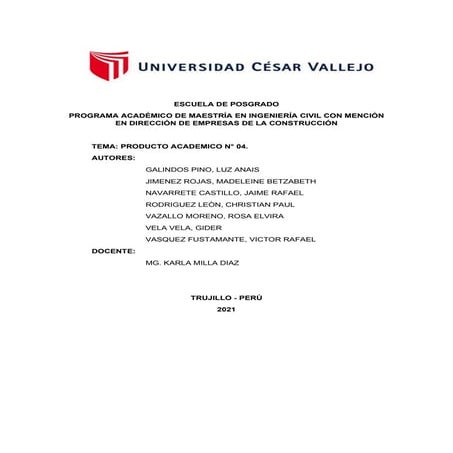 UNIVERSIDAD CÉSAR VALLEJO

ESCUELA DE POSGRADO

PROGRAMA ACADÉMICO DE MAESTRÍA EN INGENIERÍA CIVIL CON MENCIÓN EN DIRECCIÓN DE EMPRESAS DE LA CONSTRUCCIÓN

TEMA: PRODUCTO ACADEMICO N° 04.

AUTORES:

GALINDOS PINO, LUZ ANAIS
JIMENEZ ROJAS, MADELEINE BETZABETH
NAVARRETE CASTILLO, JAIME RAFAEL
RODRIGUEZ LEÓN, CHRISTIAN PAUL
VAZALLO MORENO, ROSA ELVIRA
VELA VELA, GIDER
VASQUEZ FUSTAMANTE, VICTOR RAFAEL

DOCENTE:

MG. KARLA MILLA DIAZ

TRUJILLO - PERÚ
2021